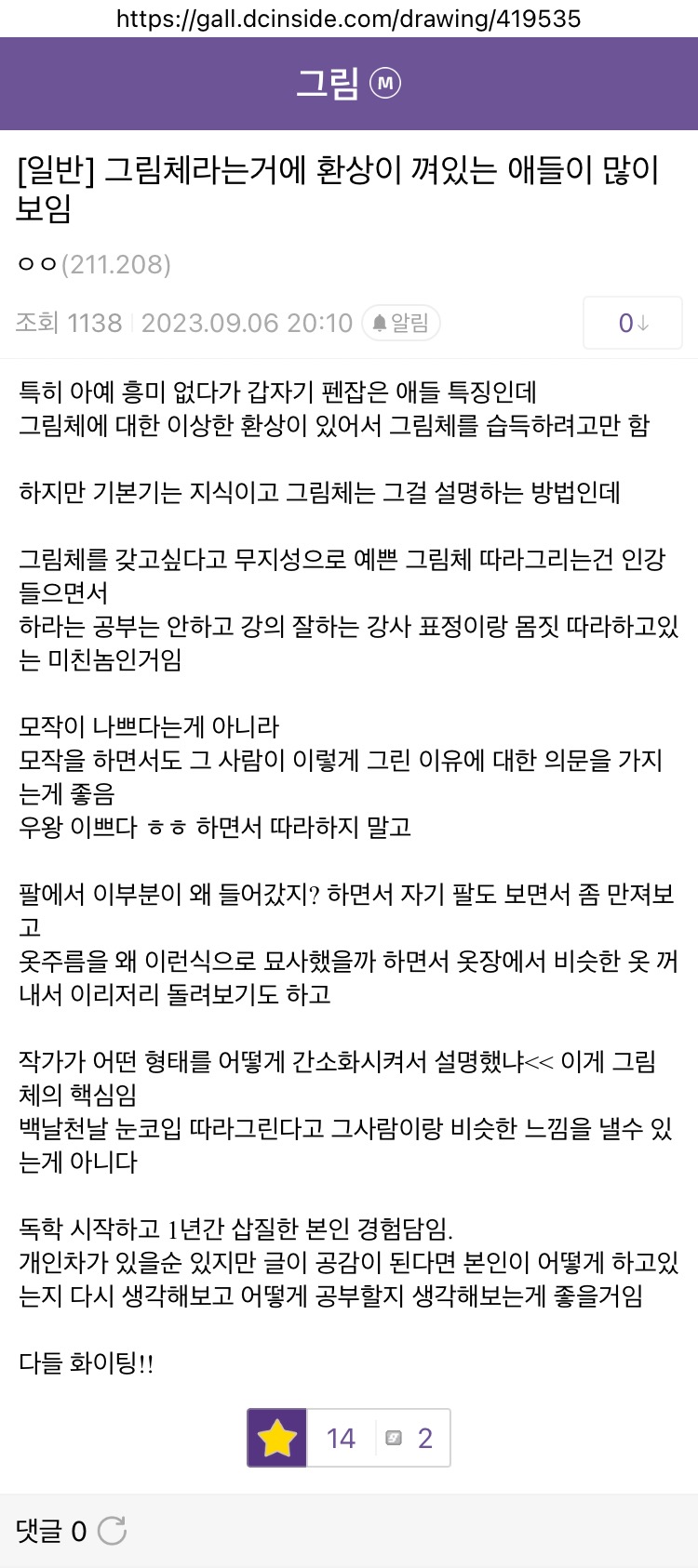 https://gall.dcinside.com/drawing/419535

그림 Ⓜ

[일반] 그림체라는거에 환상이 껴있는 애들이 많이 보임

ㅇㅇ(211.208)

조회 1138 | 2023.09.06 20:10 알림

0↓

특히 아예 흥미 없다가 갑자기 펜잡은 애들 특징인데
그림체에 대한 이상한 환상이 있어서 그림체를 습득하려고만 함

하지만 기본기는 지식이고 그림체는 그걸 설명하는 방법인데

그림체를 갖고싶다고 무지성으로 예쁜 그림체 따라그리는건 인강 들으면서
하라는 공부는 안하고 강의 잘하는 강사 표정이랑 몸짓 따라하고있는 미친놈인거임

모작이 나쁘다는게 아니라
모작을 하면서도 그 사람이 이렇게 그린 이유에 대한 의문을 가지는게 좋음
우왕 이쁘다 ㅎㅎ 하면서 따라하지 말고

팔에서 이부분이 왜 들어갔지? 하면서 자기 팔도 보면서 좀 만져보고
옷주름을 왜 이런식으로 묘사했을까 하면서 옷장에서 비슷한 옷 꺼내서 이리저리 돌려보기도 하고

작가가 어떤 형태를 어떻게 간소화시켜서 설명했냐<< 이게 그림체의 핵심임
백날천날 눈코입 따라그린다고 그사람이랑 비슷한 느낌을 낼수 있는게 아니다

독학 시작하고 1년간 삽질한 본인 경험담임.
개인차가 있을순 있지만 글이 공감이 된다면 본인이 어떻게 하고있는지 다시 생각해보고 어떻게 공부할지 생각해보는게 좋을거임

다들 화이팅!!

14 2

댓글 0